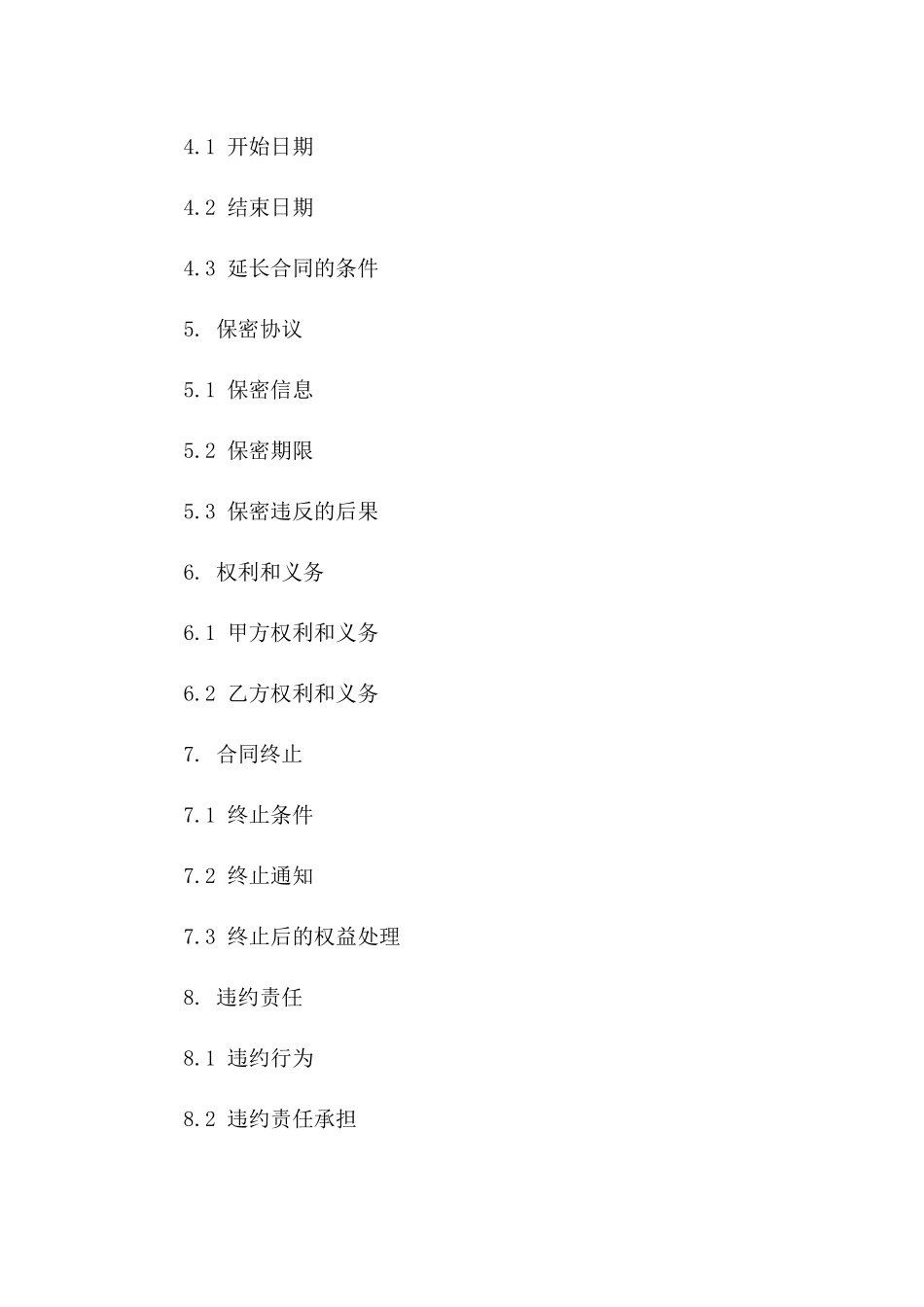 4.1 开始日期

4.2 结束日期

4.3 延长合同的条件

5. 保密协议

5.1 保密信息

5.2 保密期限

5.3 保密违反的后果

6. 权利和义务

6.1 甲方权利和义务

6.2 乙方权利和义务

7. 合同终止

7.1 终止条件

7.2 终止通知

7.3 终止后的权益处理

8. 违约责任

8.1 违约行为

8.2 违约责任承担